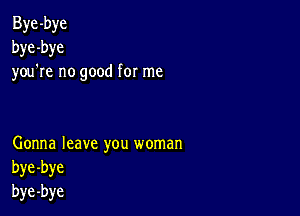 Bye-bye
bye-bye
you're no good for me

Gonna leave you woman
bye-bye
bye-bye